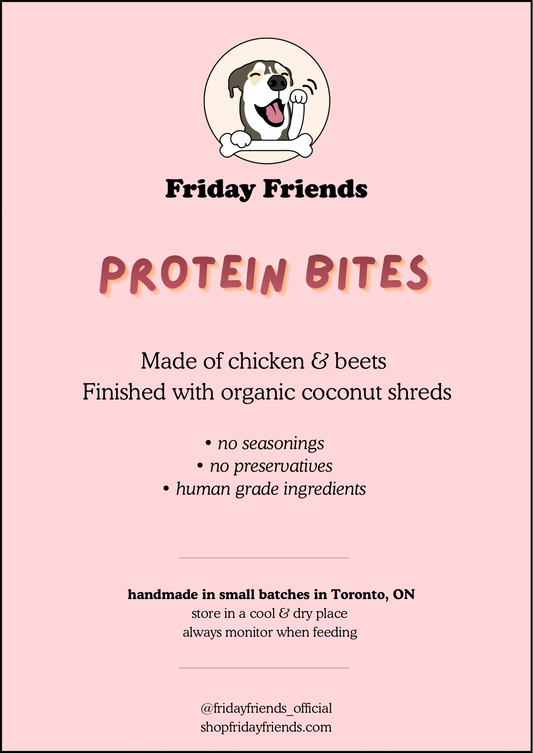 Friday Friends

PROTEIN BITES

Made of chicken & beets
Finished with organic coconut shreds

• no seasonings
• no preservatives
• human grade ingredients

handmade in small batches in Toronto, ON
store in a cool & dry place
always monitor when feeding

@fridayfriends_official
shopfridayfriends.com